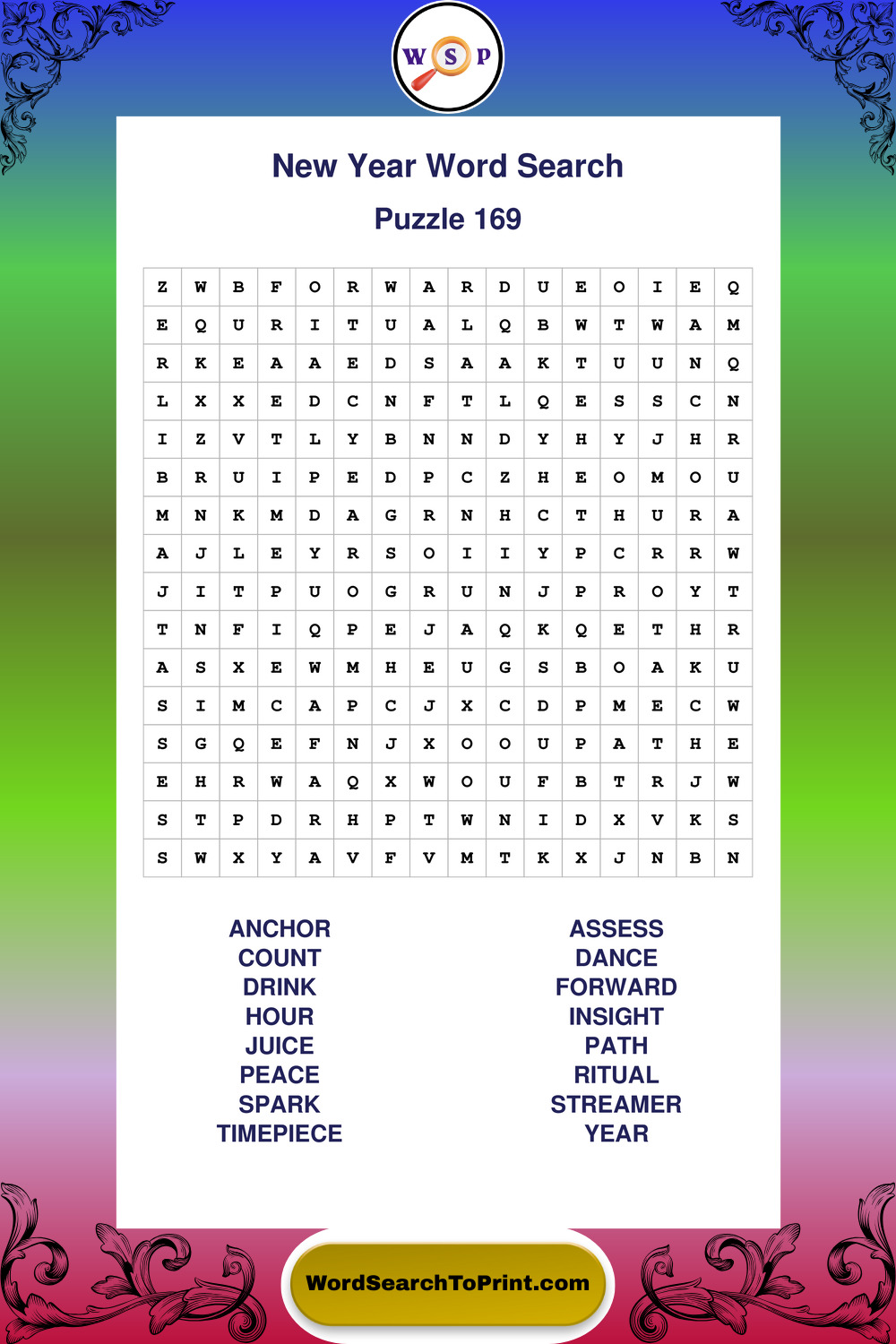 W S P

New Year Word Search

Puzzle 169

| Z | W | B | F | O | R | W | A | R | D | U | E | O | I | E | Q |
|---|---|---|---|---|---|---|---|---|---|---|---|---|---|---|---|
| E | Q | U | R | I | T | U | A | L | Q | B | W | T | W | A | M |
| R | K | E | A | A | E | D | S | A | A | K | T | U | U | N | Q |
| L | X | X | E | D | C | N | F | T | L | Q | E | S | S | C | N |
| I | Z | V | T | L | Y | B | N | N | D | Y | H | Y | J | H | R |
| B | R | U | I | P | E | D | P | C | Z | H | E | O | M | O | U |
| M | N | K | M | D | A | G | R | N | H | C | T | H | U | R | A |
| A | J | L | E | Y | R | S | O | I | I | Y | P | C | R | R | W |
| J | I | T | P | U | O | G | R | U | N | J | P | R | O | Y | T |
| T | N | F | I | Q | P | E | J | A | Q | K | Q | E | T | H | R |
| A | S | X | E | W | M | H | E | U | G | S | B | O | A | K | U |
| S | I | M | C | A | P | C | J | X | C | D | P | M | E | C | W |
| S | G | Q | E | F | N | J | X | O | O | U | P | A | T | H | E |
| E | H | R | W | A | Q | X | W | O | U | F | B | T | R | J | W |
| S | T | P | D | R | H | P | T | W | N | I | D | X | V | K | S |
| S | W | X | Y | A | V | F | V | M | T | K | X | J | N | B | N |

ANCHOR
COUNT
DRINK
HOUR
JUICE
PEACE
SPARK
TIMEPIECE

ASSESS
DANCE
FORWARD
INSIGHT
PATH
RITUAL
STREAMER
YEAR

WordSearchToPrint.com